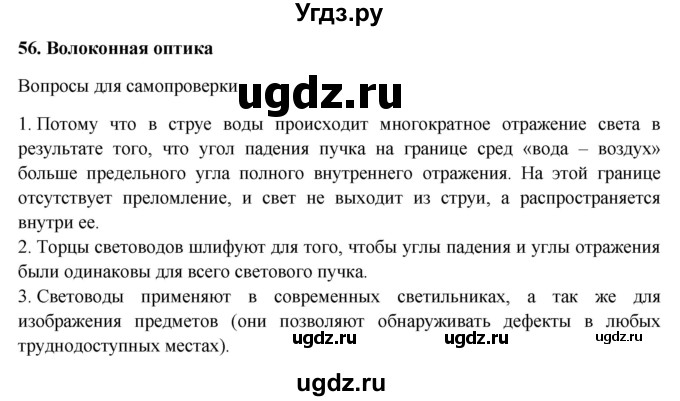 Угдз.ру

56. Волоконная оптика

Вопросы для самопроверки ugdz.ru

1. Потому что в струе воды происходит многократное отражение света в результате того, что угол падения пучка на границе сред «вода – воздух» больше предельного угла полного внутреннего отражения. На этой границе отсутствует преломление, и свет не выходит из струи, а распространяется внутри ее.
2. Торцы световодов шлифуют для того, чтобы углы падения и углы отражения были одинаковы для всего светового пучка.
3. Световоды применяют в современных светильниках, а так же для изображения предметов (они позволяют обнаруживать дефекты в любых труднодоступных местах). ugdz.ru ugdz.ru ugdz.ru

ugdz.ru